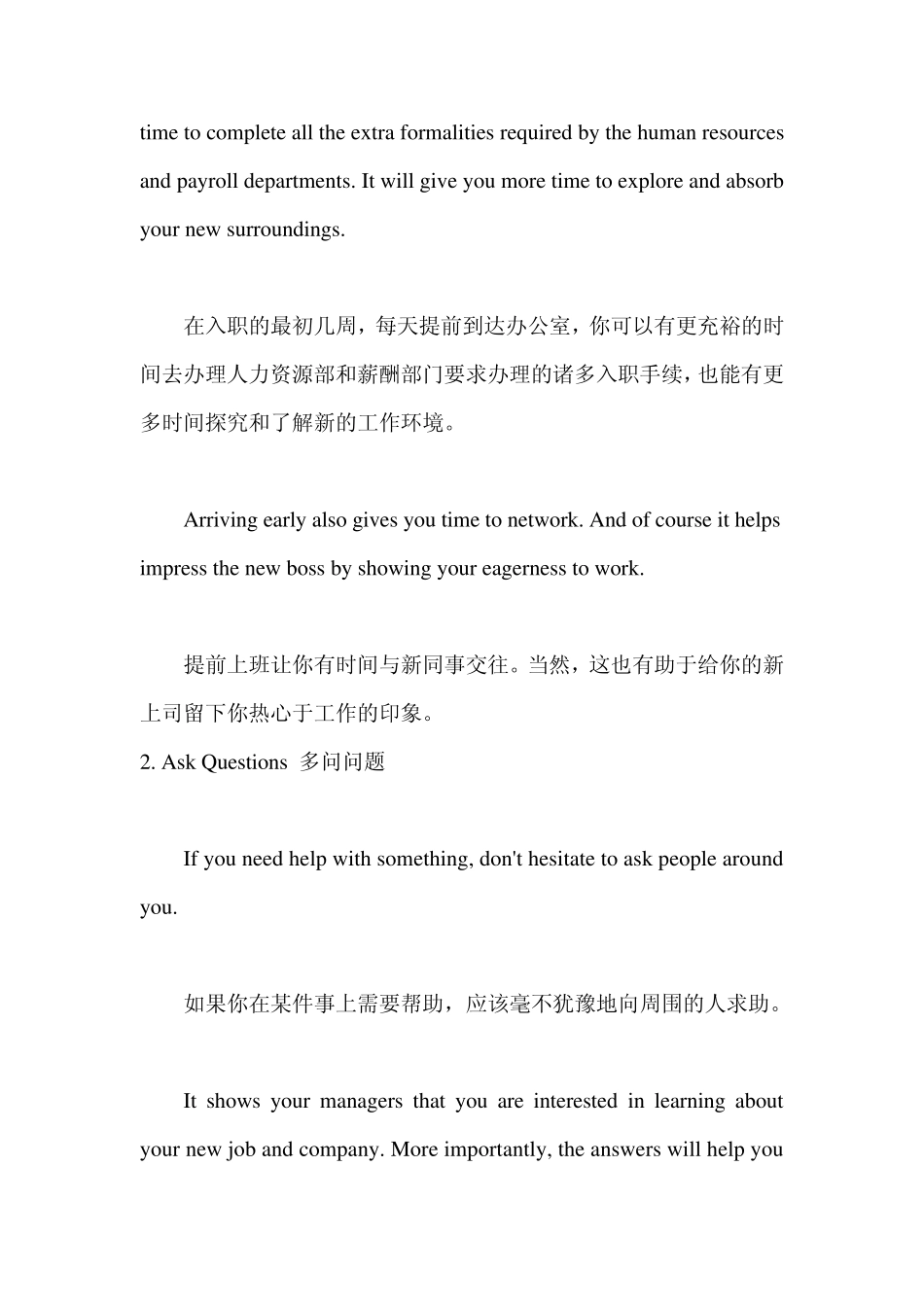 time to complete all the extra formalities required by the human resources and payroll departments. It will give you more time to explore and absorb your new surroundings.

在入职的最初几周，每天提前到达办公室，你可以有更充裕的时间去办理人力资源部和薪酬部门要求办理的诸多入职手续，也能有更多时间探究和了解新的工作环境。

Arriving early also gives you time to network. And of course it helps impress the new boss by showing your eagerness to work.

提前上班让你有时间与新同事交往。当然，这也有助于给你的新上司留下你热心于工作的印象。

2. Ask Questions 多问问题

If you need help with something, don't hesitate to ask people around you.

如果你在某件事上需要帮助，应该毫不犹豫地向周围的人求助。

It shows your managers that you are interested in learning about your new job and company. More importantly, the answers will help you